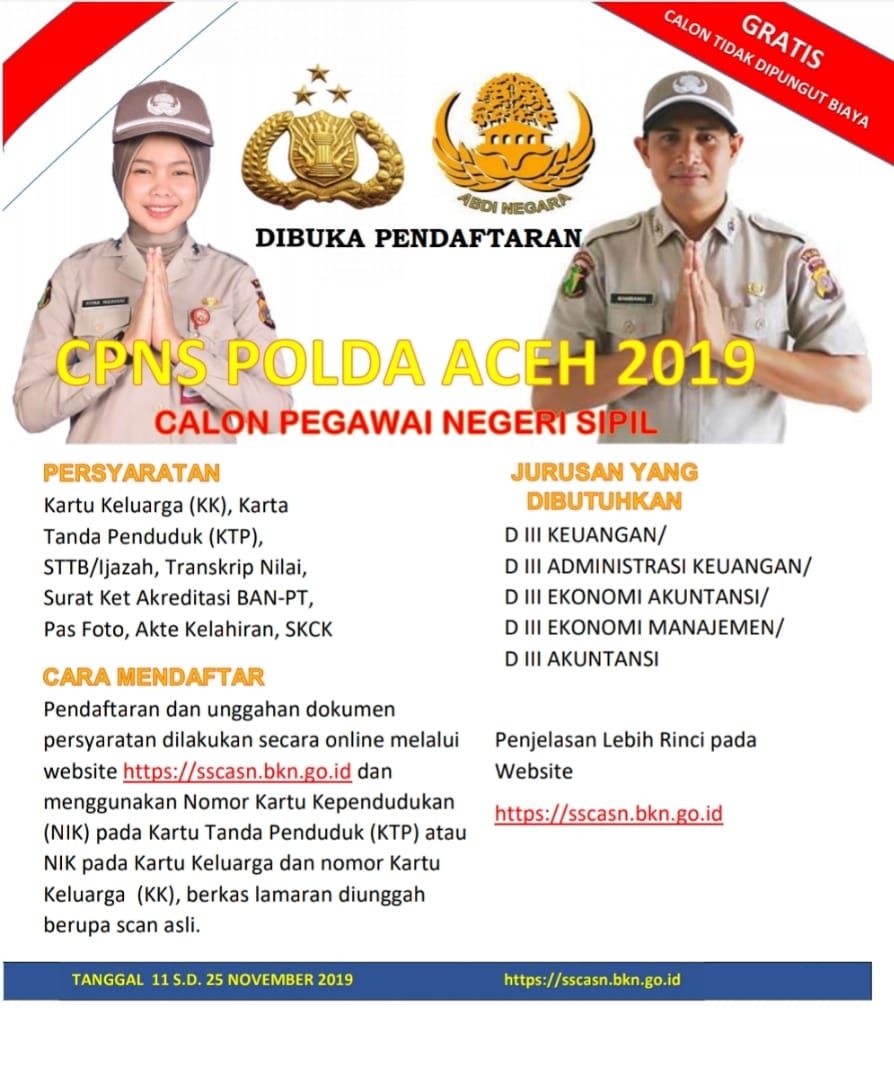 GRATIS
CALON TIDAK DIPUNGUT BIAYA

ABDI NEGARA

DIBUKA PENDAFTARAN

CPNS POLDA ACEH 2019

CALON PEGAWAI NEGERI SIPIL

PERSYARATAN
Kartu Keluarga (KK), Karta Tanda Penduduk (KTP), STTB/Ijazah, Transkrip Nilai, Surat Ket Akreditasi BAN-PT, Pas Foto, Akte Kelahiran, SKCK

CARA MENDAFTAR
Pendaftaran dan unggahan dokumen persyaratan dilakukan secara online melalui website https://sscasn.bkn.go.id dan menggunakan Nomor Kartu Kependudukan (NIK) pada Kartu Tanda Penduduk (KTP) atau NIK pada Kartu Keluarga dan nomor Kartu Keluarga (KK), berkas lamaran diunggah berupa scan asli.

JURUSAN YANG DIBUTUHKAN
D III KEUANGAN/
D III ADMINISTRASI KEUANGAN/
D III EKONOMI AKUNTANSI/
D III EKONOMI MANAJEMEN/
D III AKUNTANSI

Penjelasan Lebih Rinci pada Website

https://sscasn.bkn.go.id

TANGGAL 11 S.D. 25 NOVEMBER 2019

https://sscasn.bkn.go.id